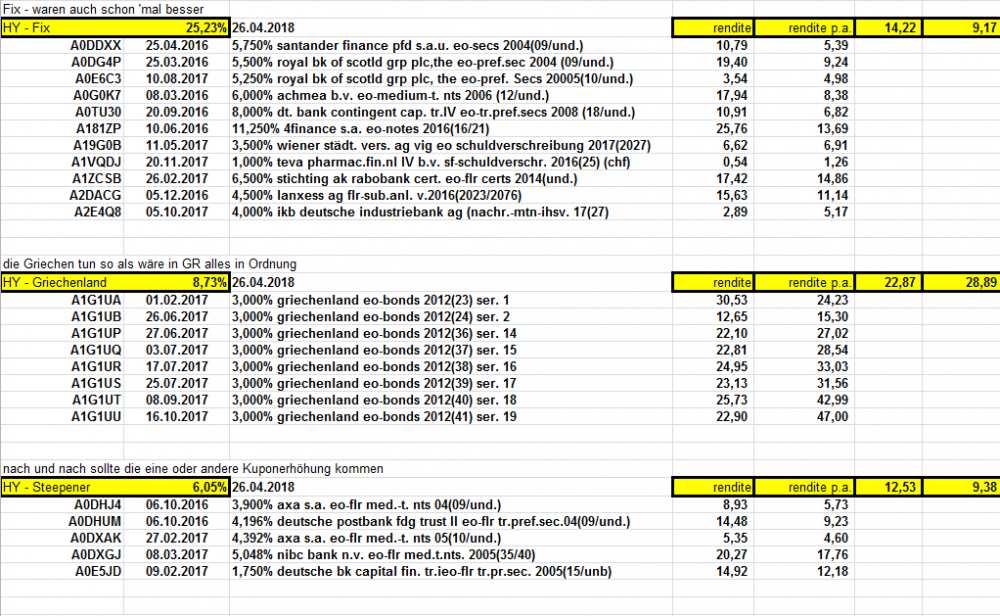 Fix - waren auch schon 'mal besser

| HY - Fix | 25,23% | 26.04.2018 | rendite | rendite p.a. | 14,22 | 9,17 |
|---|---|---|---|---|---|---|
| A0DDXX | 25.04.2016 | 5,750% santander finance pfd s.a.u. eo-secs 2004(09/und.) | 10,79 | 5,39 | | |
| A0DG4P | 25.03.2016 | 5,500% royal bk of scotld grp plc,the eo-pref.sec 2004 (09/und.) | 19,40 | 9,24 | | |
| A0E6C3 | 10.08.2017 | 5,250% royal bk of scotld grp plc, the eo-pref. Secs 20005(10/und.) | 3,54 | 4,98 | | |
| A0G0K7 | 08.03.2016 | 6,000% achmea b.v. eo-medium-t. nts 2006 (12/und.) | 17,94 | 8,38 | | |
| A0TU30 | 20.09.2016 | 8,000% dt. bank contingent cap. tr.IV eo-tr.pref.secs 2008 (18/und.) | 10,91 | 6,82 | | |
| A181ZP | 10.06.2016 | 11,250% 4finance s.a. eo-notes 2016(16/21) | 25,76 | 13,69 | | |
| A19G0B | 11.05.2017 | 3,500% wiener städt. vers. ag vig eo schuldverschreibung 2017(2027) | 6,62 | 6,91 | | |
| A1VQDJ | 20.11.2017 | 1,000% teva pharmac.fin.nl IV b.v. sf-schuldverschr. 2016(25) (chf) | 0,54 | 1,26 | | |
| A1ZCSB | 26.02.2017 | 6,500% stichting ak rabobank cert. eo-flr certs 2014(und.) | 17,42 | 14,86 | | |
| A2DACG | 05.12.2016 | 4,500% lanxess ag flr-sub.anl. v.2016(2023/2076) | 15,63 | 11,14 | | |
| A2E4Q8 | 05.10.2017 | 4,000% ikb deutsche industriebank ag (nachr.-mtn-ihsv. 17(27) | 2,89 | 5,17 | | |

die Griechen tun so als wäre in GR alles in Ordnung

| HY - Griechenland | 8,73% | 26.04.2018 | rendite | rendite p.a. | 22,87 | 28,89 |
|---|---|---|---|---|---|---|
| A1G1UA | 01.02.2017 | 3,000% griechenland eo-bonds 2012(23) ser. 1 | 30,53 | 24,23 | | |
| A1G1UB | 26.06.2017 | 3,000% griechenland eo-bonds 2012(24) ser. 2 | 12,65 | 15,30 | | |
| A1G1UP | 27.06.2017 | 3,000% griechenland eo-bonds 2012(36) ser. 14 | 22,10 | 27,02 | | |
| A1G1UQ | 03.07.2017 | 3,000% griechenland eo-bonds 2012(37) ser. 15 | 22,81 | 28,54 | | |
| A1G1UR | 17.07.2017 | 3,000% griechenland eo-bonds 2012(38) ser. 16 | 24,95 | 33,03 | | |
| A1G1US | 25.07.2017 | 3,000% griechenland eo-bonds 2012(39) ser. 17 | 23,13 | 31,56 | | |
| A1G1UT | 08.09.2017 | 3,000% griechenland eo-bonds 2012(40) ser. 18 | 25,73 | 42,99 | | |
| A1G1UU | 16.10.2017 | 3,000% griechenland eo-bonds 2012(41) ser. 19 | 22,90 | 47,00 | | |

nach und nach sollte die eine oder andere Kuponerhöhung kommen

| HY - Steepener | 6,05% | 26.04.2018 | rendite | rendite p.a. | 12,53 | 9,38 |
|---|---|---|---|---|---|---|
| A0DHJ4 | 06.10.2016 | 3,900% axa s.a. eo-flr med.-t. nts 04(09/und.) | 8,93 | 5,73 | | |
| A0DHUM | 06.10.2016 | 4,196% deutsche postbank fdg trust II eo-flr tr.pref.sec.04(09/und.) | 14,48 | 9,23 | | |
| A0DXAK | 27.02.2017 | 4,392% axa s.a. eo-flr med.-t. nts 05(10/und.) | 5,35 | 4,60 | | |
| A0DXGJ | 08.03.2017 | 5,048% nibc bank n.v. eo-flr med.t.nts. 2005(35/40) | 20,27 | 17,76 | | |
| A0E5JD | 09.02.2017 | 1,750% deutsche bk capital fin. tr.ieo-flr tr.pr.sec. 2005(15/unb) | 14,92 | 12,18 | | |